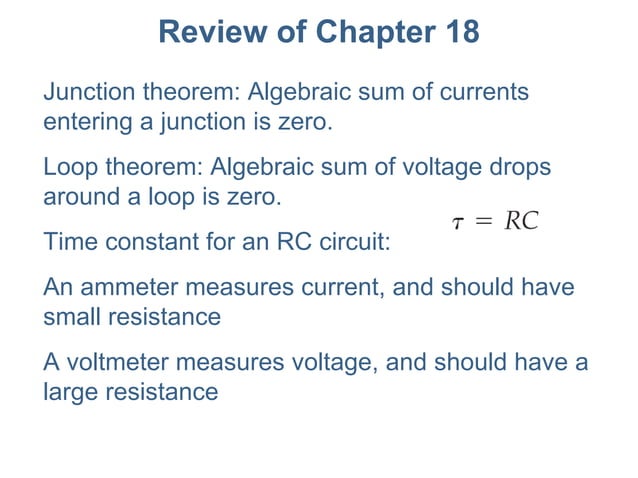 Review of Chapter 18

Junction theorem: Algebraic sum of currents entering a junction is zero.

Loop theorem: Algebraic sum of voltage drops around a loop is zero.

Time constant for an RC circuit: $\tau = RC$

An ammeter measures current, and should have small resistance

A voltmeter measures voltage, and should have a large resistance